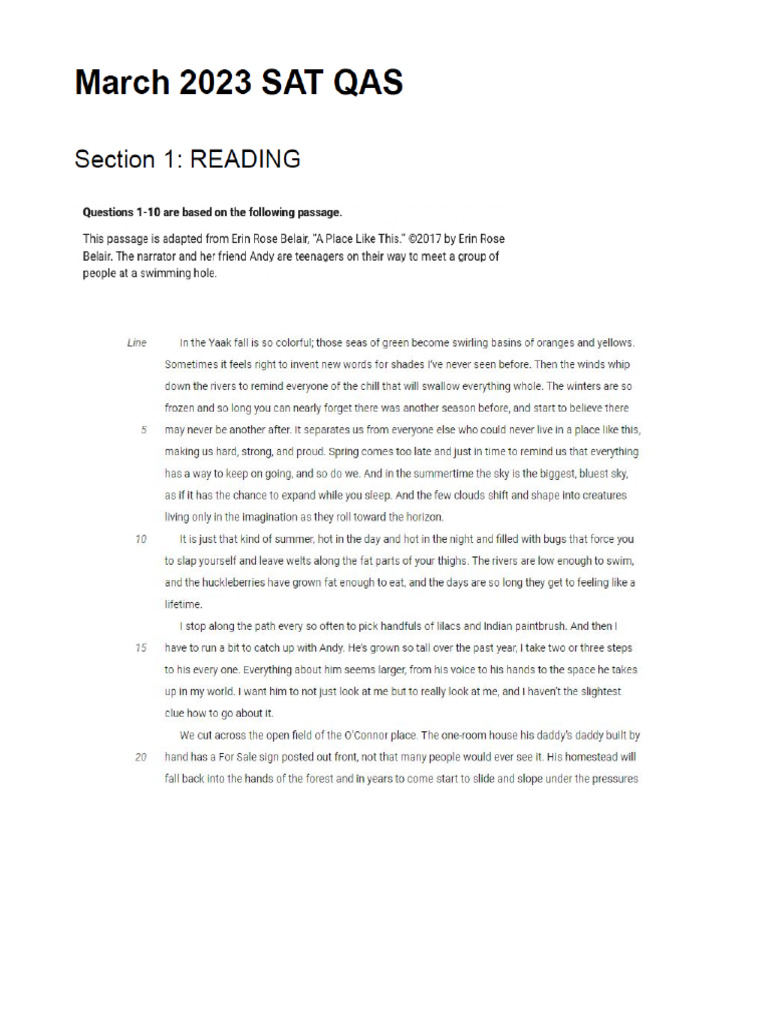 March 2023 SAT QAS

Section 1: READING

Questions 1-10 are based on the following passage.

This passage is adapted from Erin Rose Belair, "A Place Like This." ©2017 by Erin Rose Belair. The narrator and her friend Andy are teenagers on their way to meet a group of people at a swimming hole.

Line In the Yaak fall is so colorful; those seas of green become swirling basins of oranges and yellows. Sometimes it feels right to invent new words for shades I've never seen before. Then the winds whip down the rivers to remind everyone of the chill that will swallow everything whole. The winters are so frozen and so long you can nearly forget there was another season before, and start to believe there 5 may never be another after. It separates us from everyone else who could never live in a place like this, making us hard, strong, and proud. Spring comes too late and just in time to remind us that everything has a way to keep on going, and so do we. And in the summertime the sky is the biggest, bluest sky, as if it has the chance to expand while you sleep. And the few clouds shift and shape into creatures living only in the imagination as they roll toward the horizon.

10 It is just that kind of summer, hot in the day and hot in the night and filled with bugs that force you to slap yourself and leave welts along the fat parts of your thighs. The rivers are low enough to swim, and the huckleberries have grown fat enough to eat, and the days are so long they get to feeling like a lifetime.

I stop along the path every so often to pick handfuls of lilacs and Indian paintbrush. And then I 15 have to run a bit to catch up with Andy. He's grown so tall over the past year, I take two or three steps to his every one. Everything about him seems larger, from his voice to his hands to the space he takes up in my world. I want him to not just look at me but to really look at me, and I haven't the slightest clue how to go about it.

We cut across the open field of the O'Connor place. The one-room house his daddy's daddy built by 20 hand has a For Sale sign posted out front, not that many people would ever see it. His homestead will fall back into the hands of the forest and in years to come start to slide and slope under the pressures